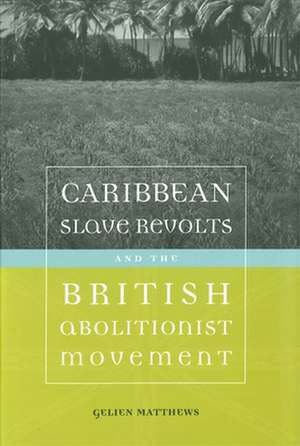 CARIBBEAN SLAVE REVOLTS

AND THE

BRITISH ABOLITIONIST MOVEMENT

GELIEN MATTHEWS